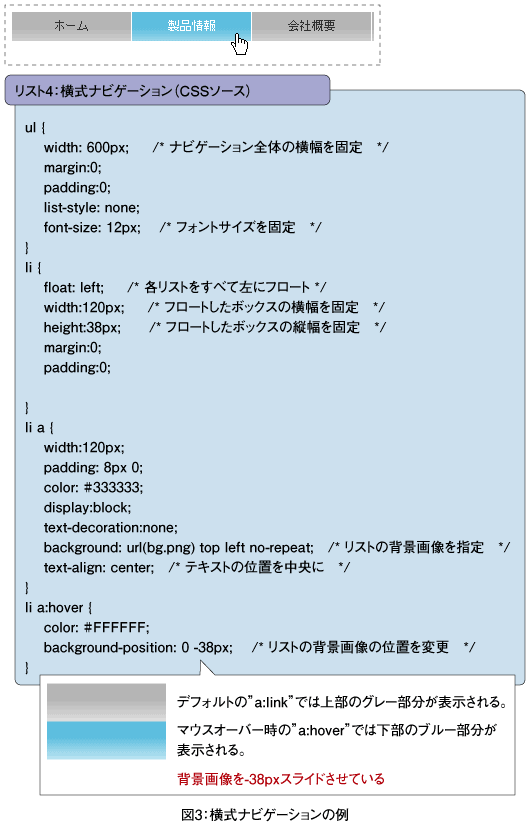 ホーム　製品情報　会社概要

リスト4：横式ナビゲーション（CSSソース）

ul {
width: 600px; /* ナビゲーション全体の横幅を固定 */
margin:0;
padding:0;
list-style: none;
font-size: 12px; /* フォントサイズを固定 */
}
li {
float: left; /* 各リストをすべて左にフロート */
width:120px; /* フロートしたボックスの横幅を固定 */
height:38px; /* フロートしたボックスの縦幅を固定 */
margin:0;
padding:0;

}
li a {
width:120px;
padding: 8px 0;
color: #333333;
display:block;
text-decoration:none;
background: url(bg.png) top left no-repeat; /* リストの背景画像を指定 */
text-align: center; /* テキストの位置を中央に */
}
li a:hover {
color: #FFFFFF;
background-position: 0 -38px; /* リストの背景画像の位置を変更 */
}

デフォルトの"a:link"では上部のグレー部分が表示される。

マウスオーバー時の"a:hover"では下部のブルー部分が表示される。

背景画像を-38pxスライドさせている

図3：横式ナビゲーションの例